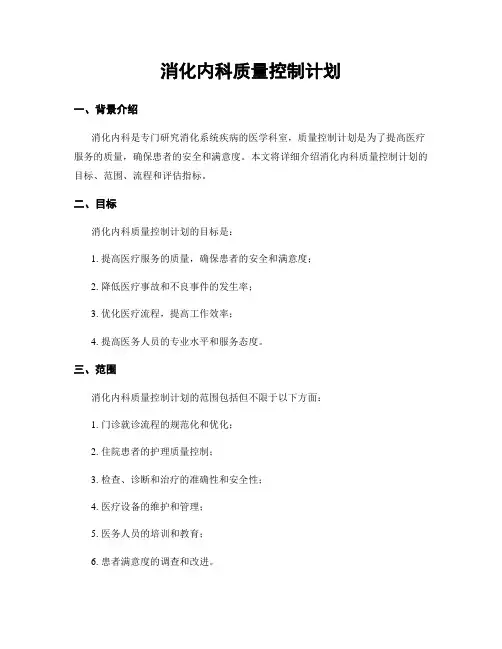 消化内科质量控制计划

一、背景介绍

消化内科是专门研究消化系统疾病的医学科室，质量控制计划是为了提高医疗服务的质量，确保患者的安全和满意度。本文将详细介绍消化内科质量控制计划的目标、范围、流程和评估指标。

二、目标

消化内科质量控制计划的目标是：

1. 提高医疗服务的质量，确保患者的安全和满意度；

2. 降低医疗事故和不良事件的发生率；

3. 优化医疗流程，提高工作效率；

4. 提高医务人员的专业水平和服务态度。

三、范围

消化内科质量控制计划的范围包括但不限于以下方面：

1. 门诊就诊流程的规范化和优化；

2. 住院患者的护理质量控制；

3. 检查、诊断和治疗的准确性和安全性；

4. 医疗设备的维护和管理；

5. 医务人员的培训和教育；

6. 患者满意度的调查和改进。